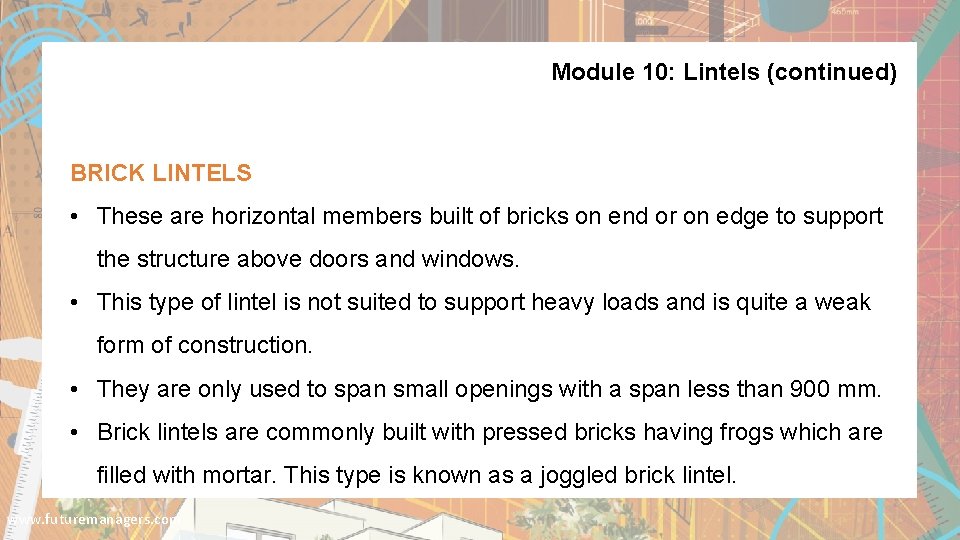 Module 10: Lintels (continued)

BRICK LINTELS

• These are horizontal members built of bricks on end or on edge to support the structure above doors and windows.

• This type of lintel is not suited to support heavy loads and is quite a weak form of construction.

• They are only used to span small openings with a span less than 900 mm.

• Brick lintels are commonly built with pressed bricks having frogs which are filled with mortar. This type is known as a joggled brick lintel.

www.futuremanagers.com